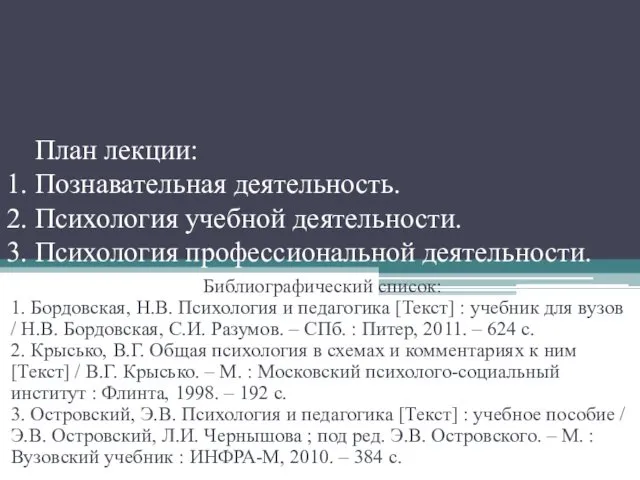 План лекции:
1. Познавательная деятельность.
2. Психология учебной деятельности.
3. Психология профессиональной деятельности.

Библиографический список:
1. Бордовская, Н.В. Психология и педагогика [Текст] : учебник для вузов / Н.В. Бордовская, С.И. Разумов. – СПб. : Питер, 2011. – 624 с.
2. Крысько, В.Г. Общая психология в схемах и комментариях к ним [Текст] / В.Г. Крысько. – М. : Московский психолого-социальный институт : Флинта, 1998. – 192 с.
3. Островский, Э.В. Психология и педагогика [Текст] : учебное пособие / Э.В. Островский, Л.И. Чернышова ; под ред. Э.В. Островского. – М. : Вузовский учебник : ИНФРА-М, 2010. – 384 с.